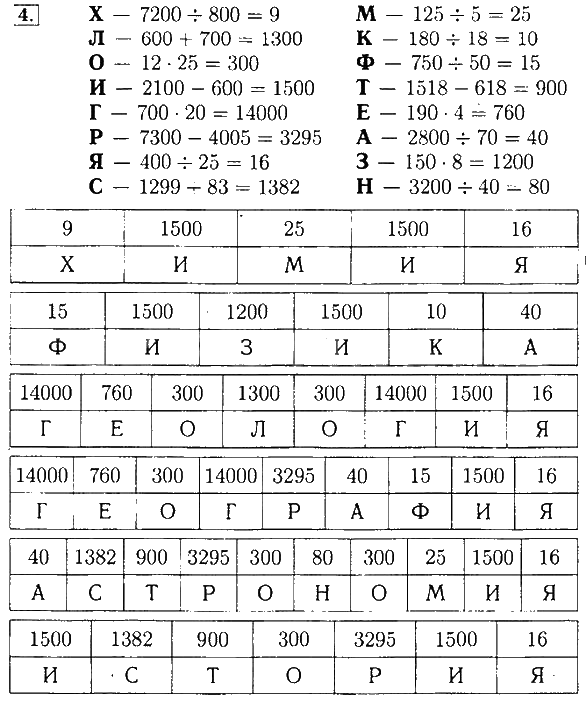 4.

Х — $7200 \div 800 = 9$
Л — $600 + 700 = 1300$
О — $12 \cdot 25 = 300$
И — $2100 - 600 = 1500$
Г — $700 \cdot 20 = 14000$
Р — $7300 - 4005 = 3295$
Я — $400 \div 25 = 16$
С — $1299 + 83 = 1382$

М — $125 \div 5 = 25$
К — $180 \div 18 = 10$
Ф — $750 \div 50 = 15$
Т — $1518 - 618 = 900$
Е — $190 \cdot 4 = 760$
А — $2800 \div 70 = 40$
З — $150 \cdot 8 = 1200$
Н — $3200 \div 40 = 80$

| 9 | 1500 | 25 | 1500 | 16 |
|---|---|---|---|---|
| Х | И | М | И | Я |

| 15 | 1500 | 1200 | 1500 | 10 | 40 |
|---|---|---|---|---|---|
| Ф | И | З | И | К | А |

| 14000 | 760 | 300 | 1300 | 300 | 14000 | 1500 | 16 |
|---|---|---|---|---|---|---|---|
| Г | Е | О | Л | О | Г | И | Я |

| 14000 | 760 | 300 | 14000 | 3295 | 40 | 15 | 1500 | 16 |
|---|---|---|---|---|---|---|---|---|
| Г | Е | О | Г | Р | А | Ф | И | Я |

| 40 | 1382 | 900 | 3295 | 300 | 80 | 300 | 25 | 1500 | 16 |
|---|---|---|---|---|---|---|---|---|---|
| А | С | Т | Р | О | Н | О | М | И | Я |

| 1500 | 1382 | 900 | 300 | 3295 | 1500 | 16 |
|---|---|---|---|---|---|---|
| И | С | Т | О | Р | И | Я |